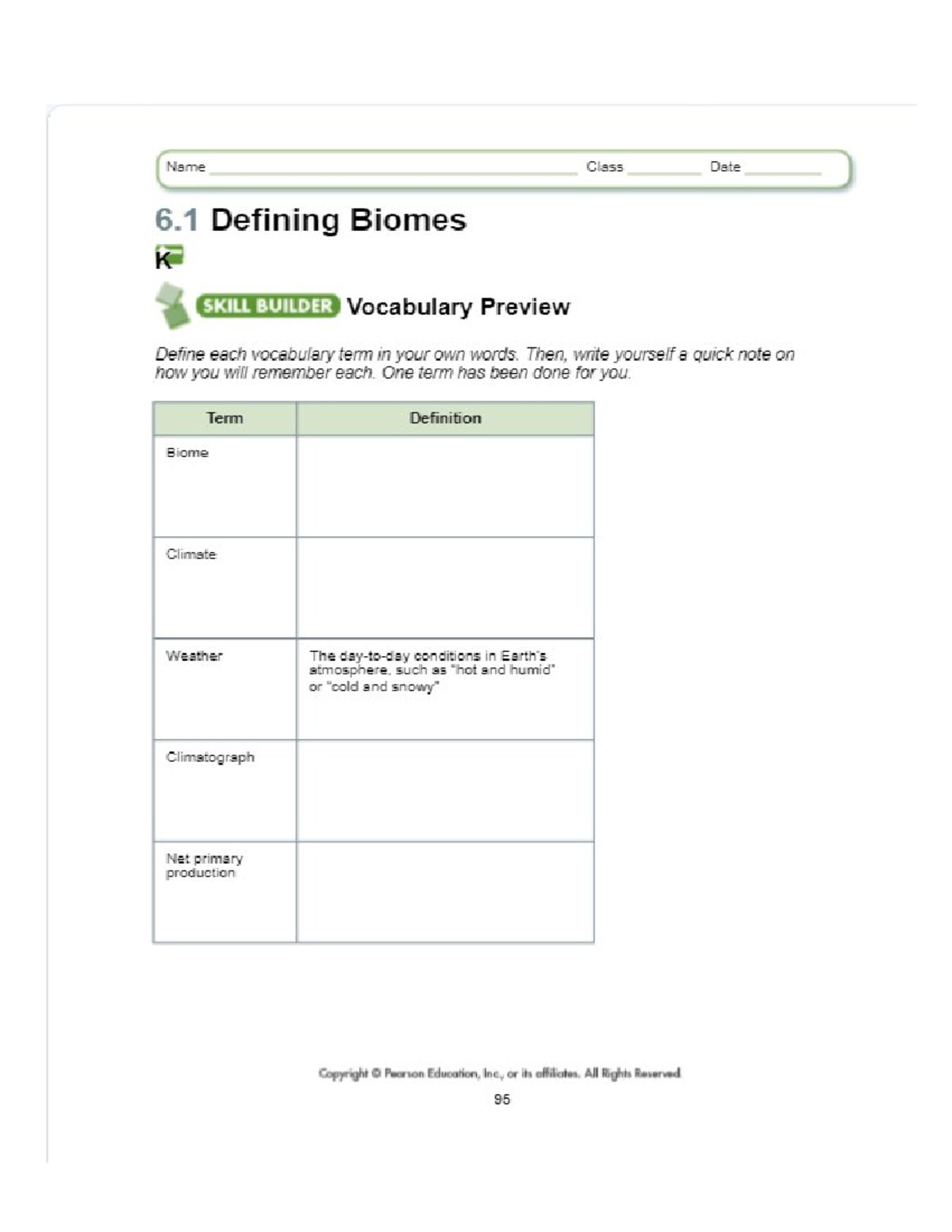 Name ____ Class ____ Date ____

6.1 Defining Biomes

K

SKILL BUILDER Vocabulary Preview

Define each vocabulary term in your own words. Then, write yourself a quick note on how you will remember each. One term has been done for you.

| Term | Definition |
|---|---|
| Biome | |
| Climate | |
| Weather | The day-to-day conditions in Earth's atmosphere, such as "hot and humid" or "cold and snowy" |
| Climatograph | |
| Net primary production | |

Copyright © Pearson Education, Inc., or its affiliates. All Rights Reserved.

95